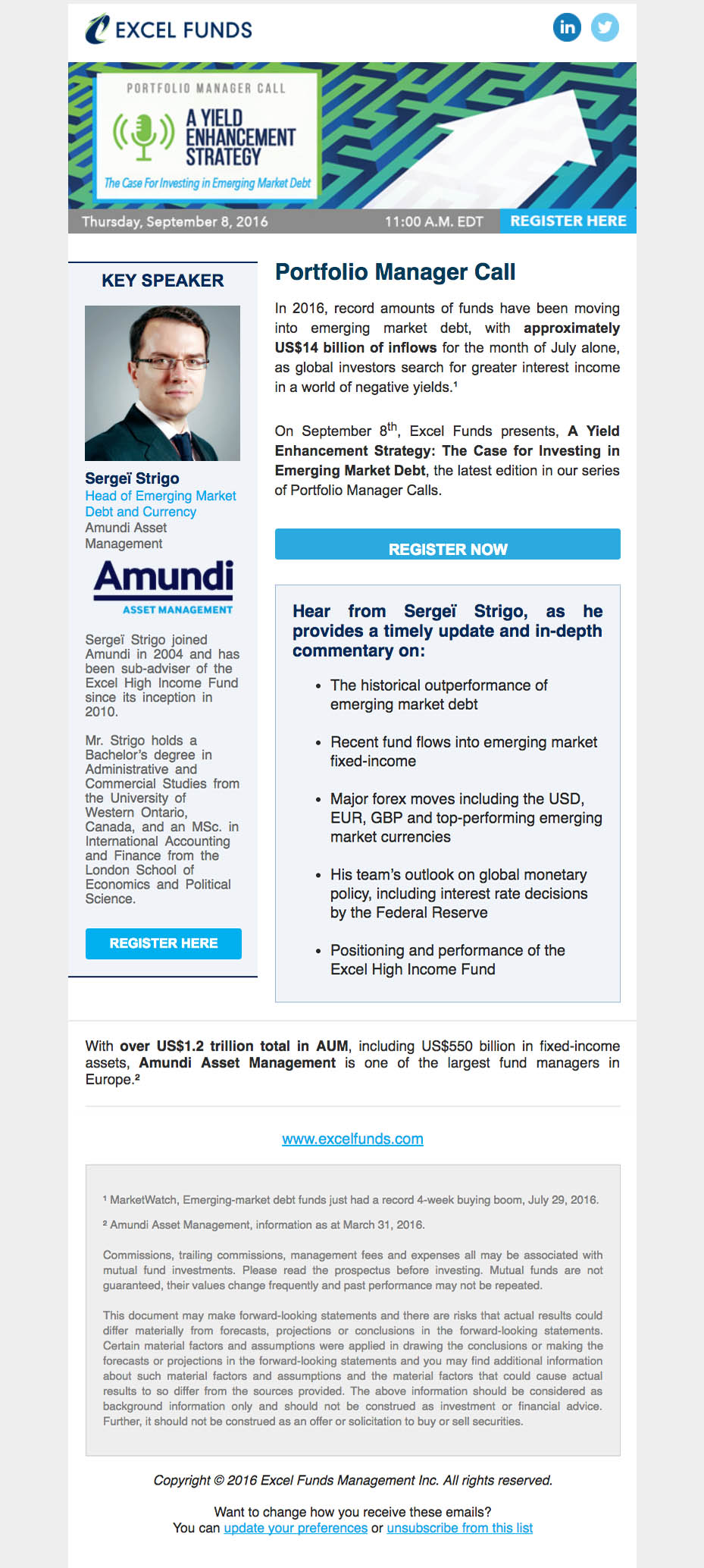 EXCEL FUNDS

in

PORTFOLIO MANAGER CALL

A YIELD ENHANCEMENT STRATEGY

The Case For Investing in Emerging Market Debt

Thursday, September 8, 2016

11:00 A.M. EDT

REGISTER HERE

KEY SPEAKER

Sergeï Strigo
Head of Emerging Market Debt and Currency
Amundi Asset Management

Amundi
ASSET MANAGEMENT

Sergeï Strigo joined Amundi in 2004 and has been sub-adviser of the Excel High Income Fund since its inception in 2010.

Mr. Strigo holds a Bachelor's degree in Administrative and Commercial Studies from the University of Western Ontario, Canada, and an MSc. in International Accounting and Finance from the London School of Economics and Political Science.

REGISTER HERE

Portfolio Manager Call

In 2016, record amounts of funds have been moving into emerging market debt, with approximately US$14 billion of inflows for the month of July alone, as global investors search for greater interest income in a world of negative yields.¹

On September 8$^{th}$, Excel Funds presents, A Yield Enhancement Strategy: The Case for Investing in Emerging Market Debt, the latest edition in our series of Portfolio Manager Calls.

REGISTER NOW

Hear from Sergeï Strigo, as he provides a timely update and in-depth commentary on:

• The historical outperformance of emerging market debt

• Recent fund flows into emerging market fixed-income

• Major forex moves including the USD, EUR, GBP and top-performing emerging market currencies

• His team's outlook on global monetary policy, including interest rate decisions by the Federal Reserve

• Positioning and performance of the Excel High Income Fund

With over US$1.2 trillion total in AUM, including US$550 billion in fixed-income assets, Amundi Asset Management is one of the largest fund managers in Europe.²

www.excelfunds.com

¹ MarketWatch, Emerging-market debt funds just had a record 4-week buying boom, July 29, 2016.

² Amundi Asset Management, information as at March 31, 2016.

Commissions, trailing commissions, management fees and expenses all may be associated with mutual fund investments. Please read the prospectus before investing. Mutual funds are not guaranteed, their values change frequently and past performance may not be repeated.

This document may make forward-looking statements and there are risks that actual results could differ materially from forecasts, projections or conclusions in the forward-looking statements. Certain material factors and assumptions were applied in drawing the conclusions or making the forecasts or projections in the forward-looking statements and you may find additional information about such material factors and assumptions and the material factors that could cause actual results to so differ from the sources provided. The above information should be considered as background information only and should not be construed as investment or financial advice. Further, it should not be construed as an offer or solicitation to buy or sell securities.

Copyright © 2016 Excel Funds Management Inc. All rights reserved.

Want to change how you receive these emails?
You can update your preferences or unsubscribe from this list